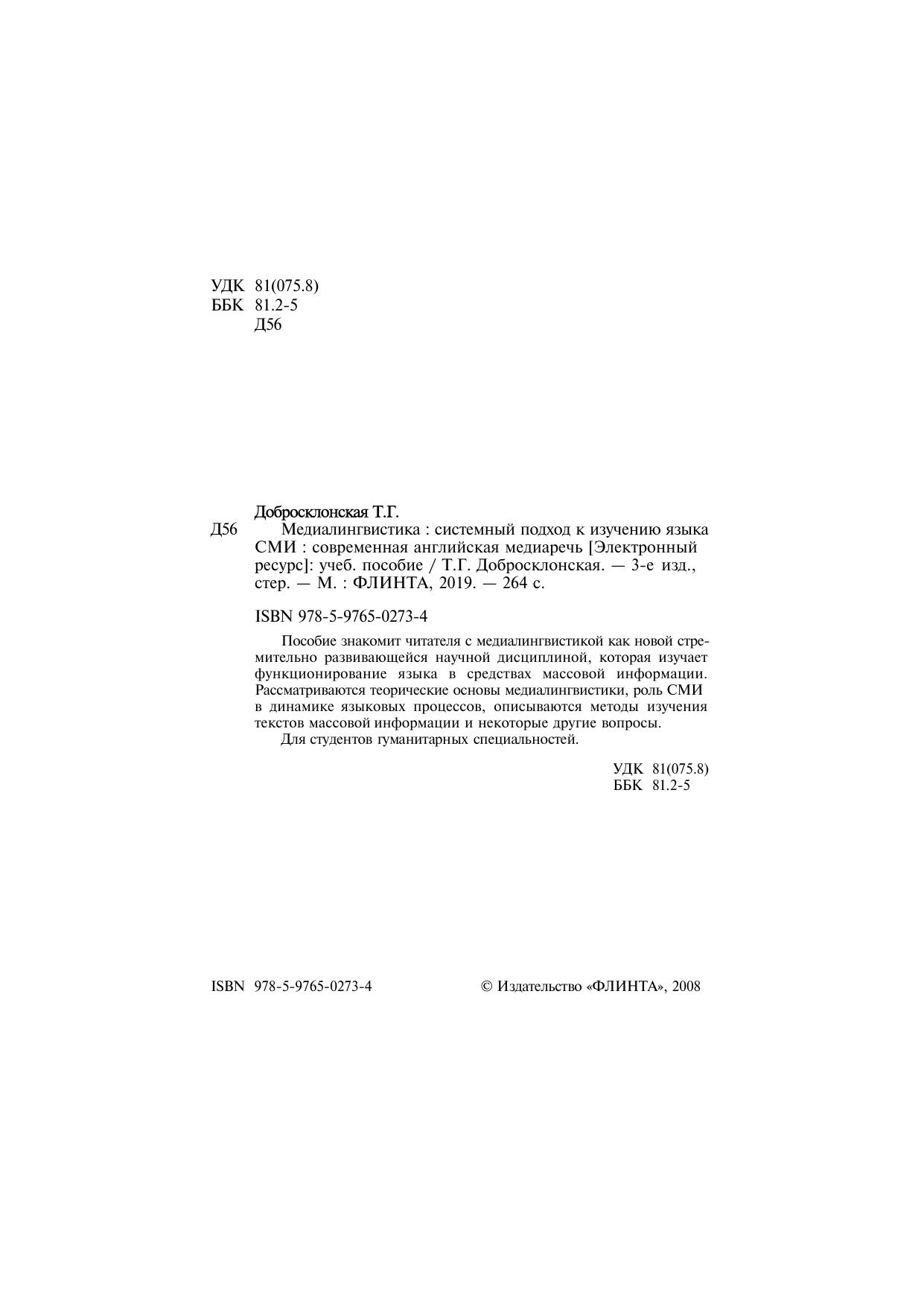 УДК 81(075.8)
ББК 81.2-5
Д56

Добросклонская Т.Г.
Д56 Медиалингвистика : системный подход к изучению языка СМИ : современная английская медиаречь [Электронный ресурс]: учеб. пособие / Т.Г. Добросклонская. — 3-е изд., стер. — М. : ФЛИНТА, 2019. — 264 с.

ISBN 978-5-9765-0273-4

Пособие знакомит читателя с медиалингвистикой как новой стремительно развивающейся научной дисциплиной, которая изучает функционирование языка в средствах массовой информации. Рассматриваются теорические основы медиалингвистики, роль СМИ в динамике языковых процессов, описываются методы изучения текстов массовой информации и некоторые другие вопросы.

Для студентов гуманитарных специальностей.

УДК 81(075.8)
ББК 81.2-5

ISBN 978-5-9765-0273-4

© Издательство «ФЛИНТА», 2008